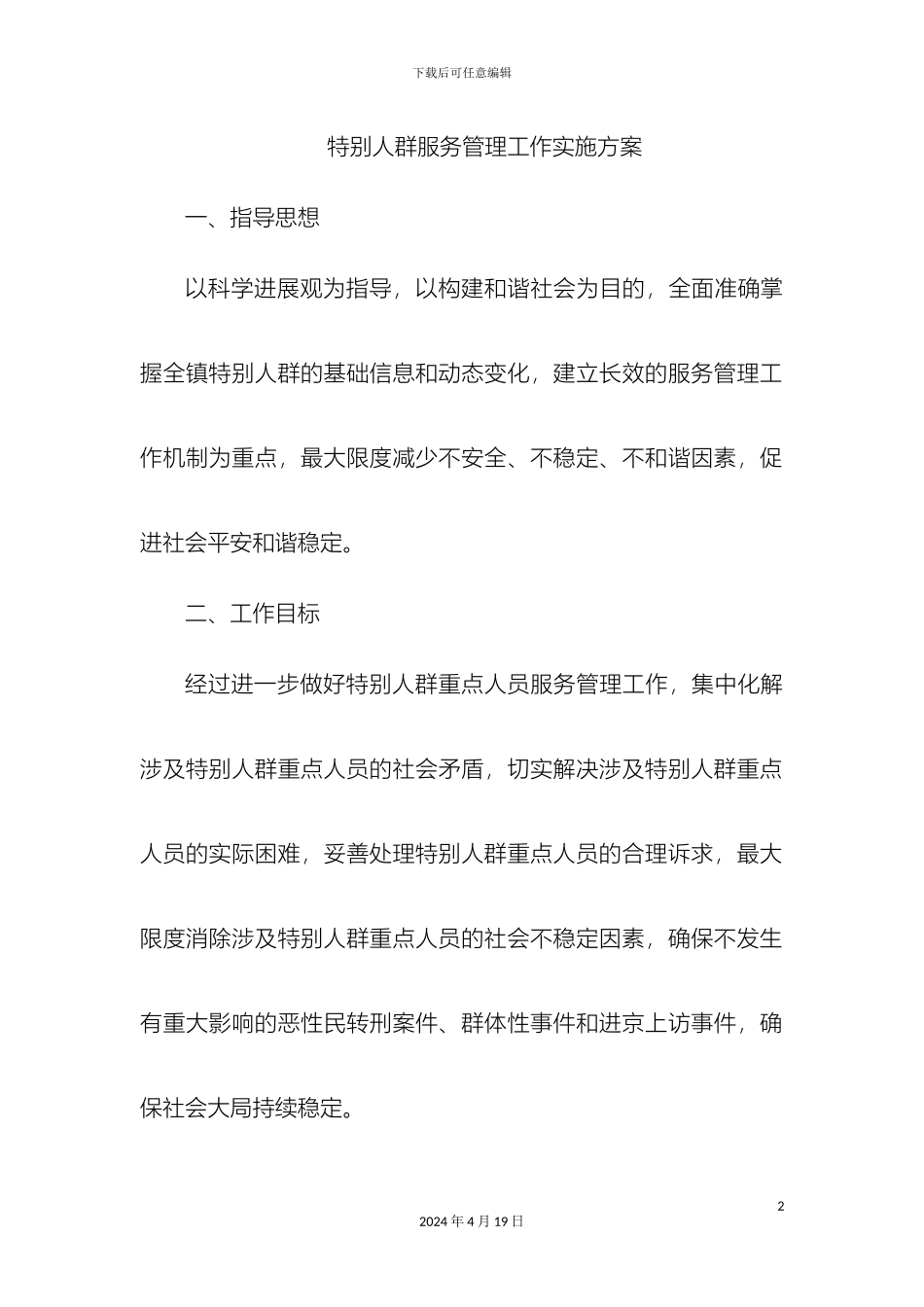 下载后可任意编辑

特别人群服务管理工作实施方案

一、指导思想

以科学进展观为指导，以构建和谐社会为目的，全面准确掌握全镇特别人群的基础信息和动态变化，建立长效的服务管理工作机制为重点，最大限度减少不安全、不稳定、不和谐因素，促进社会平安和谐稳定。

二、工作目标

经过进一步做好特别人群重点人员服务管理工作，集中化解涉及特别人群重点人员的社会矛盾，切实解决涉及特别人群重点人员的实际困难，妥善处理特别人群重点人员的合理诉求，最大限度消除涉及特别人群重点人员的社会不稳定因素，确保不发生有重大影响的恶性民转刑案件、群体性事件和进京上访事件，确保社会大局持续稳定。

2

2024 年 4 月 19 日